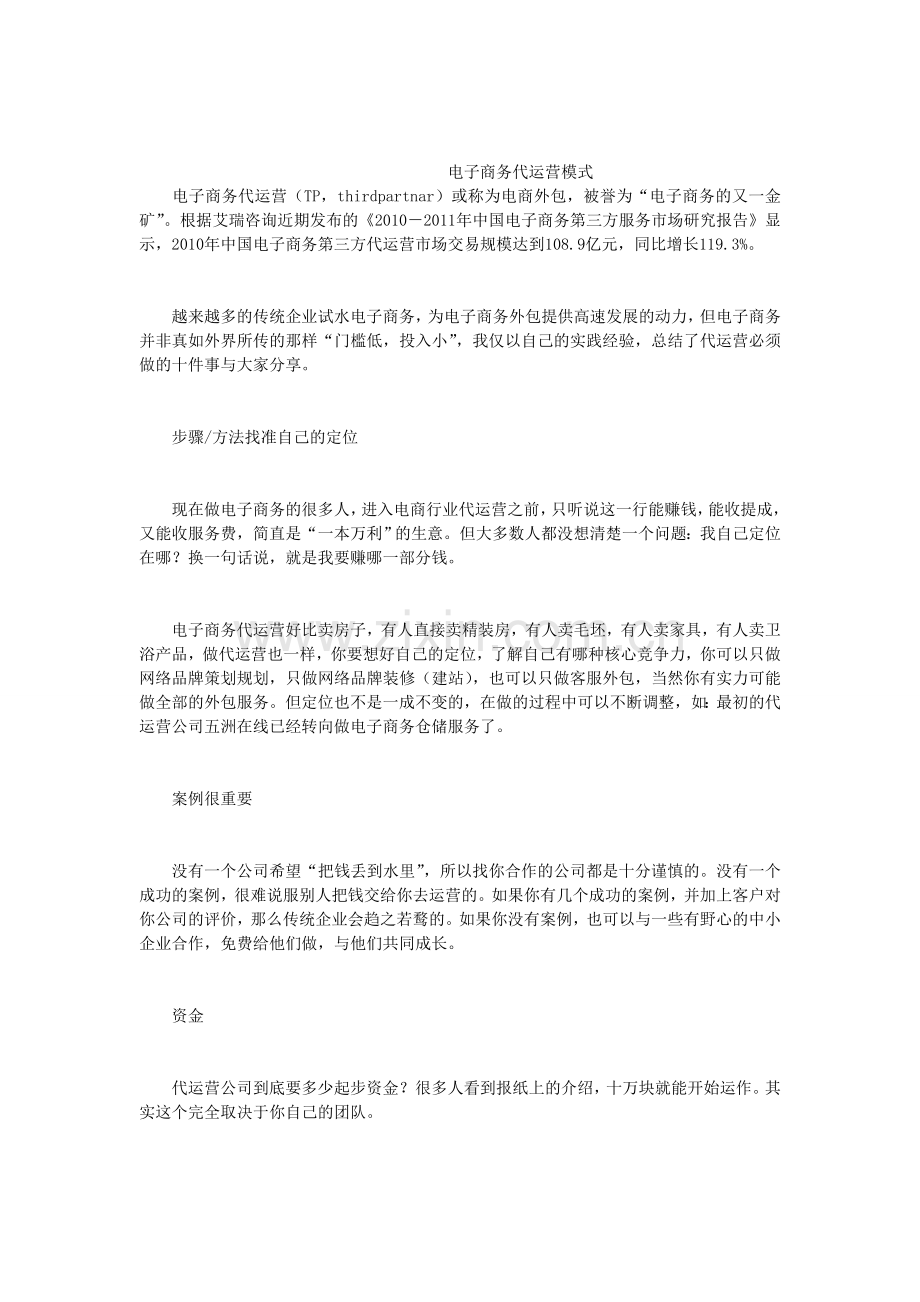 电子商务代运营模式

电子商务代运营（TP，thirdpartnar）或称为电商外包，被誉为“电子商务的又一金矿”。根据艾瑞咨询近期发布的《2010－2011年中国电子商务第三方服务市场研究报告》显示，2010年中国电子商务第三方代运营市场交易规模达到108.9亿元，同比增长119.3%。

越来越多的传统企业试水电子商务，为电子商务外包提供高速发展的动力，但电子商务并非真如外界所传的那样“门槛低，投入小”，我仅以自己的实践经验，总结了代运营必须做的十件事与大家分享。

步骤/方法找准自己的定位

现在做电子商务的很多人，进入电商行业代运营之前，只听说这一行能赚钱，能收提成，又能收服务费，简直是“一本万利”的生意。但大多数人都没想清楚一个问题：我自己定位在哪？换一句话说，就是我要赚哪一部分钱。

电子商务代运营好比卖房子，有人直接卖精装房，有人卖毛坯，有人卖家具，有人卖卫浴产品，做代运营也一样，你要想好自己的定位，了解自己有哪种核心竞争力，你可以只做网络品牌策划规划，只做网络品牌装修（建站），也可以只做客服外包，当然你有实力可能做全部的外包服务。但定位也不是一成不变的，在做的过程中可以不断调整，如：最初的代运营公司五洲在线已经转向做电子商务仓储服务了。

案例很重要

没有一个公司希望“把钱丢到水里”，所以找你合作的公司都是十分谨慎的。没有一个成功的案例，很难说服别人把钱交给你去运营的。如果你有几个成功的案例，并加上客户对你公司的评价，那么传统企业会趋之若鹜的。如果你没有案例，也可以与一些有野心的中小企业合作，免费给他们做，与他们共同成长。

资金

代运营公司到底要多少起步资金？很多人看到报纸上的介绍，十万块就能开始运作。其实这个完全取决于你自己的团队。